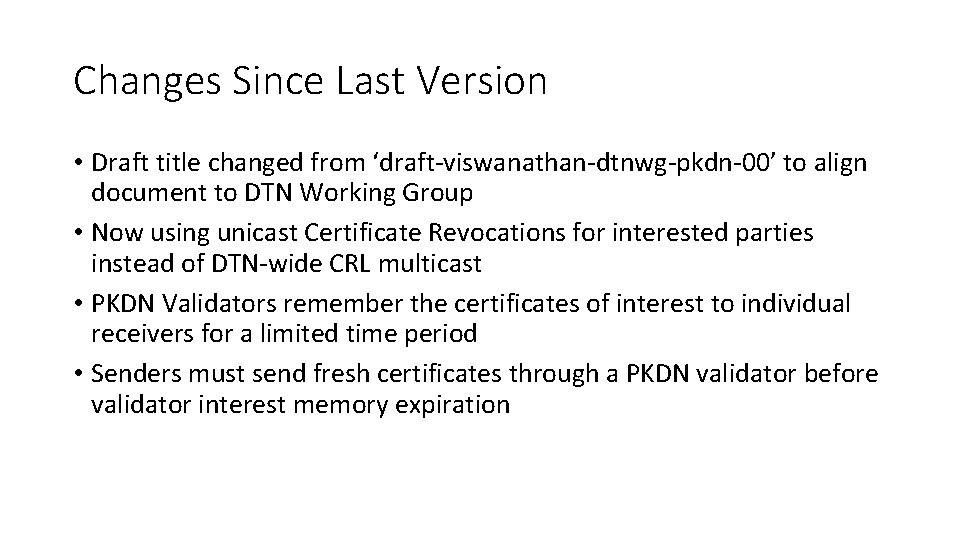 Changes Since Last Version

• Draft title changed from ‘draft-viswanathan-dtnwg-pkdn-00’ to align document to DTN Working Group
• Now using unicast Certificate Revocations for interested parties instead of DTN-wide CRL multicast
• PKDN Validators remember the certificates of interest to individual receivers for a limited time period
• Senders must send fresh certificates through a PKDN validator before validator interest memory expiration